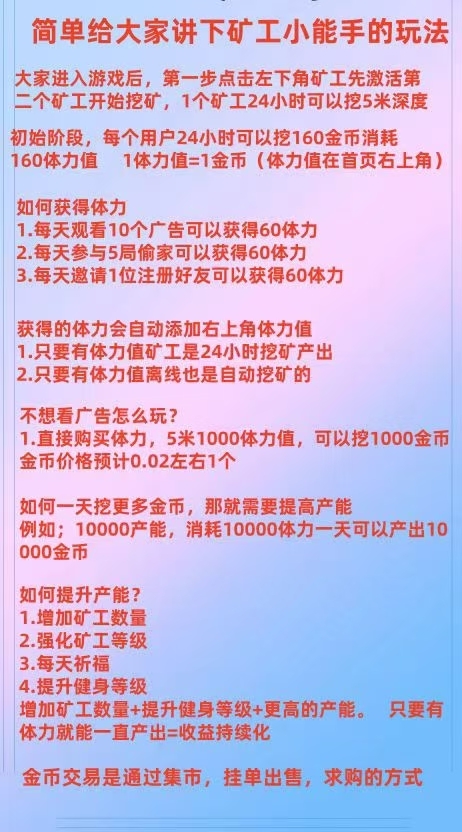 简单给大家讲下矿工小能手的玩法

大家进入游戏后，第一步点击左下角矿工先激活第二个矿工开始挖矿，1个矿工24小时可以挖5米深度

初始阶段，每个用户24小时可以挖160金币消耗160体力值　1体力值=1金币（体力值在首页右上角）

如何获得体力
1.每天观看10个广告可以获得60体力
2.每天参与5局偷家可以获得60体力
3.每天邀请1位注册好友可以获得60体力

获得的体力会自动添加右上角体力值
1.只要有体力值矿工是24小时挖矿产出
2.只要有体力值离线也是自动挖矿的

不想看广告怎么玩？
1.直接购买体力，5米1000体力值，可以挖1000金币
金币价格预计0.02左右1个

如何一天挖更多金币，那就需要提高产能
例如；10000产能，消耗10000体力一天可以产出10000金币

如何提升产能？
1.增加矿工数量
2.强化矿工等级
3.每天祈福
4.提升健身等级
增加矿工数量+提升健身等级+更高的产能。　只要有体力就能一直产出=收益持续化

金币交易是通过集市，挂单出售，求购的方式